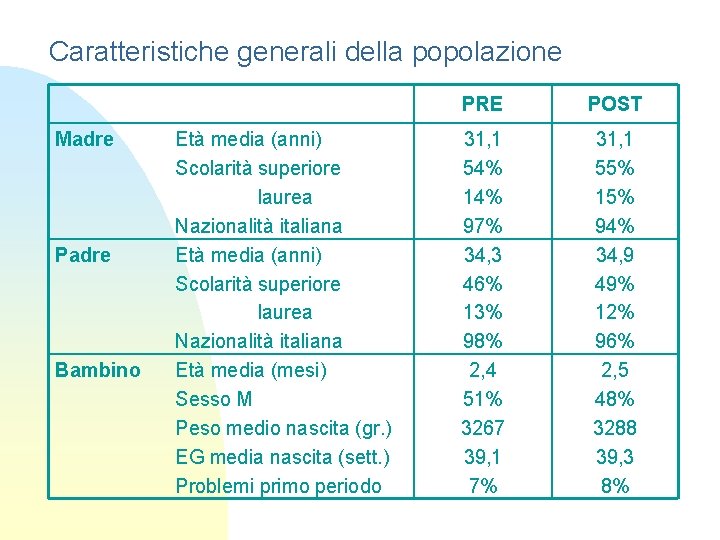 Caratteristiche generali della popolazione

| | | PRE | POST |
|---|---|---|---|
| Madre | Età media (anni) | 31,1 | 31,1 |
| | Scolarità superiore | 54% | 55% |
| | laurea | 14% | 15% |
| | Nazionalità italiana | 97% | 94% |
| Padre | Età media (anni) | 34,3 | 34,9 |
| | Scolarità superiore | 46% | 49% |
| | laurea | 13% | 12% |
| | Nazionalità italiana | 98% | 96% |
| Bambino | Età media (mesi) | 2,4 | 2,5 |
| | Sesso M | 51% | 48% |
| | Peso medio nascita (gr.) | 3267 | 3288 |
| | EG media nascita (sett.) | 39,1 | 39,3 |
| | Problemi primo periodo | 7% | 8% |